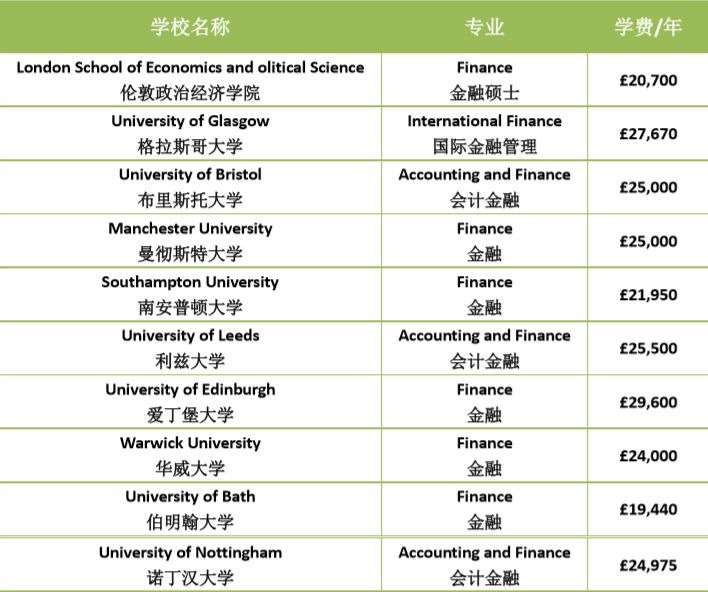 | 学校名称 | 专业 | 学费/年 |
|---|---|---|
| London School of Economics and olitical Science 伦敦政治经济学院 | Finance 金融硕士 | £20,700 |
| University of Glasgow 格拉斯哥大学 | International Finance 国际金融管理 | £27,670 |
| University of Bristol 布里斯托大学 | Accounting and Finance 会计金融 | £25,000 |
| Manchester University 曼彻斯特大学 | Finance 金融 | £25,000 |
| Southampton University 南安普顿大学 | Finance 金融 | £21,950 |
| University of Leeds 利兹大学 | Accounting and Finance 会计金融 | £25,500 |
| University of Edinburgh 爱丁堡大学 | Finance 金融 | £29,600 |
| Warwick University 华威大学 | Finance 金融 | £24,000 |
| University of Bath 伯明翰大学 | Finance 金融 | £19,440 |
| University of Nottingham 诺丁汉大学 | Accounting and Finance 会计金融 | £24,975 |